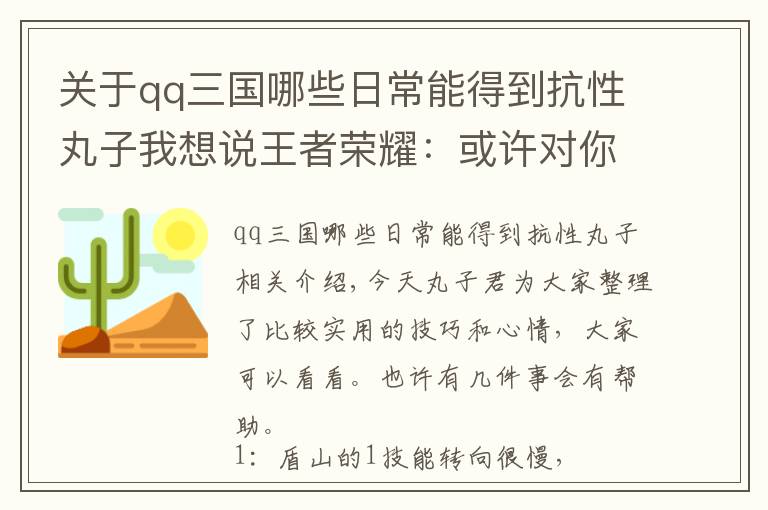 关于qq三国哪些日常能得到抗性丸子我想说王者荣耀：或许对你

qq三国哪些日常能得到抗性丸子相关介绍，今天丸子君为大家整理了比较实用的技巧和心情，大家可以看看。也许有几件事会有帮助。

1：盾山的1技能转向很慢，